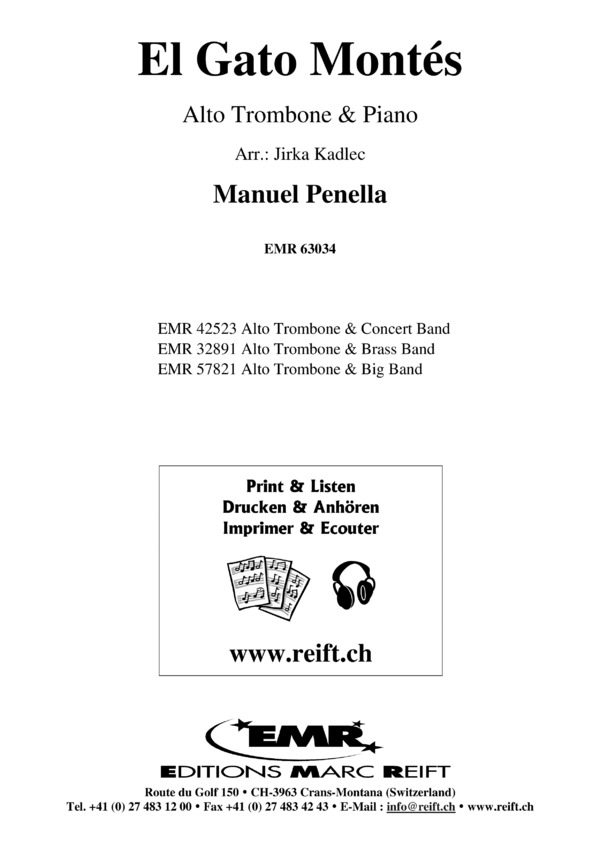 El Gato Montés

Alto Trombone & Piano

Arr.: Jirka Kadlec

Manuel Penella

EMR 63034

EMR 42523 Alto Trombone & Concert Band
EMR 32891 Alto Trombone & Brass Band
EMR 57821 Alto Trombone & Big Band

Print & Listen
Drucken & Anhören
Imprimer & Ecouter

www.reift.ch

EMR

EDITIONS MARC REIFT

Route du Golf 150 • CH-3963 Crans-Montana (Switzerland)
Tel. +41 (0) 27 483 12 00 • Fax +41 (0) 27 483 42 43 • E-Mail : info@reift.ch • www.reift.ch